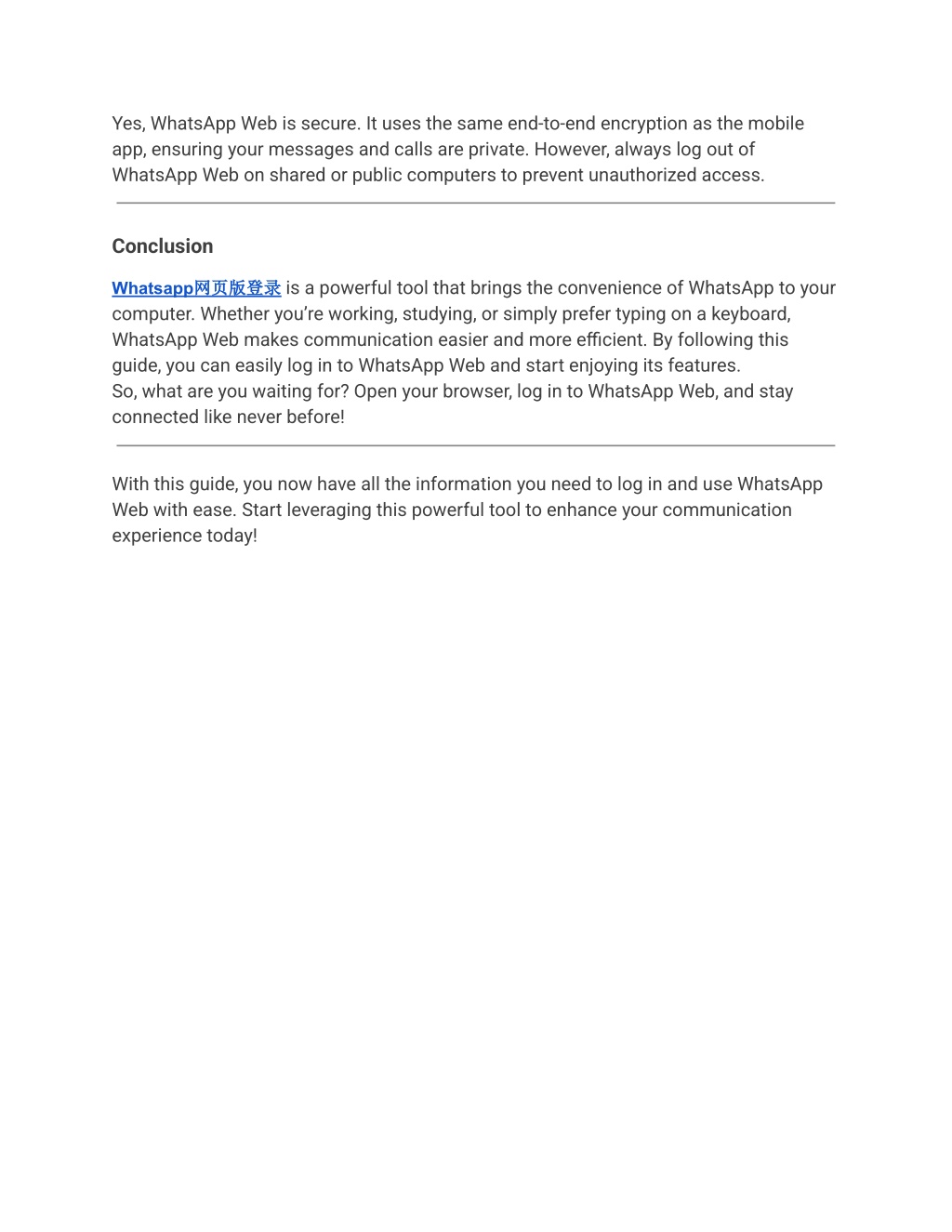 Yes, WhatsApp Web is secure. It uses the same end-to-end encryption as the mobile app, ensuring your messages and calls are private. However, always log out of WhatsApp Web on shared or public computers to prevent unauthorized access.

Conclusion

Whatsapp网页版登录 is a powerful tool that brings the convenience of WhatsApp to your computer. Whether you're working, studying, or simply prefer typing on a keyboard, WhatsApp Web makes communication easier and more efficient. By following this guide, you can easily log in to WhatsApp Web and start enjoying its features.
So, what are you waiting for? Open your browser, log in to WhatsApp Web, and stay connected like never before!

With this guide, you now have all the information you need to log in and use WhatsApp Web with ease. Start leveraging this powerful tool to enhance your communication experience today!